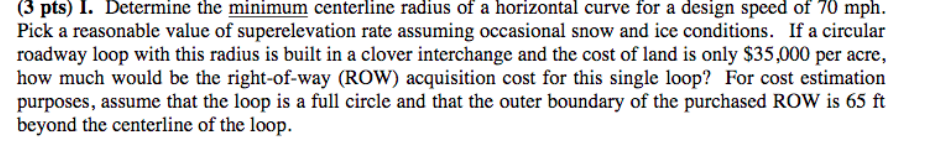 (3 pts) I. Determine the minimum centerline radius of a horizontal curve for a design speed of 70 mph. Pick a reasonable value of superelevation rate assuming occasional snow and ice conditions. If a circular roadway loop with this radius is built in a clover interchange and the cost of land is only \$35,000 per acre, how much would be the right-of-way (ROW) acquisition cost for this single loop? For cost estimation purposes, assume that the loop is a full circle and that the outer boundary of the purchased ROW is 65 ft beyond the centerline of the loop.